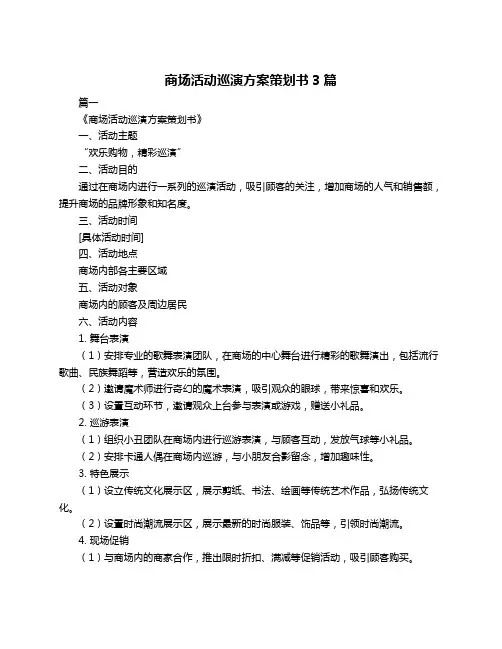 商场活动巡演方案策划书 3 篇

篇一

《商场活动巡演方案策划书》

一、活动主题

“欢乐购物，精彩巡演”

二、活动目的

通过在商场内进行一系列的巡演活动，吸引顾客的关注，增加商场的人气和销售额，提升商场的品牌形象和知名度。

三、活动时间

[具体活动时间]

四、活动地点

商场内部各主要区域

五、活动对象

商场内的顾客及周边居民

六、活动内容

1. 舞台表演

（1）安排专业的歌舞表演团队，在商场的中心舞台进行精彩的歌舞演出，包括流行歌曲、民族舞蹈等，营造欢乐的氛围。

（2）邀请魔术师进行奇幻的魔术表演，吸引观众的眼球，带来惊喜和欢乐。

（3）设置互动环节，邀请观众上台参与表演或游戏，赠送小礼品。

2. 巡游表演

（1）组织小丑团队在商场内进行巡游表演，与顾客互动，发放气球等小礼品。

（2）安排卡通人偶在商场内巡游，与小朋友合影留念，增加趣味性。

3. 特色展示

（1）设立传统文化展示区，展示剪纸、书法、绘画等传统艺术作品，弘扬传统文化。

（2）设置时尚潮流展示区，展示最新的时尚服装、饰品等，引领时尚潮流。

4. 现场促销

（1）与商场内的商家合作，推出限时折扣、满减等促销活动，吸引顾客购买。